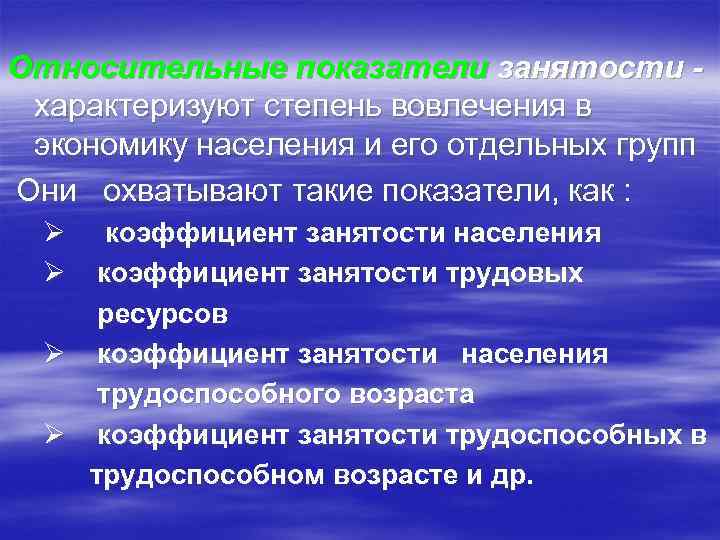 Относительные показатели занятости - характеризуют степень вовлечения в экономику населения и его отдельных групп

Они охватывают такие показатели, как :

➢ коэффициент занятости населения

➢ коэффициент занятости трудовых ресурсов

➢ коэффициент занятости населения трудоспособного возраста

➢ коэффициент занятости трудоспособных в трудоспособном возрасте и др.